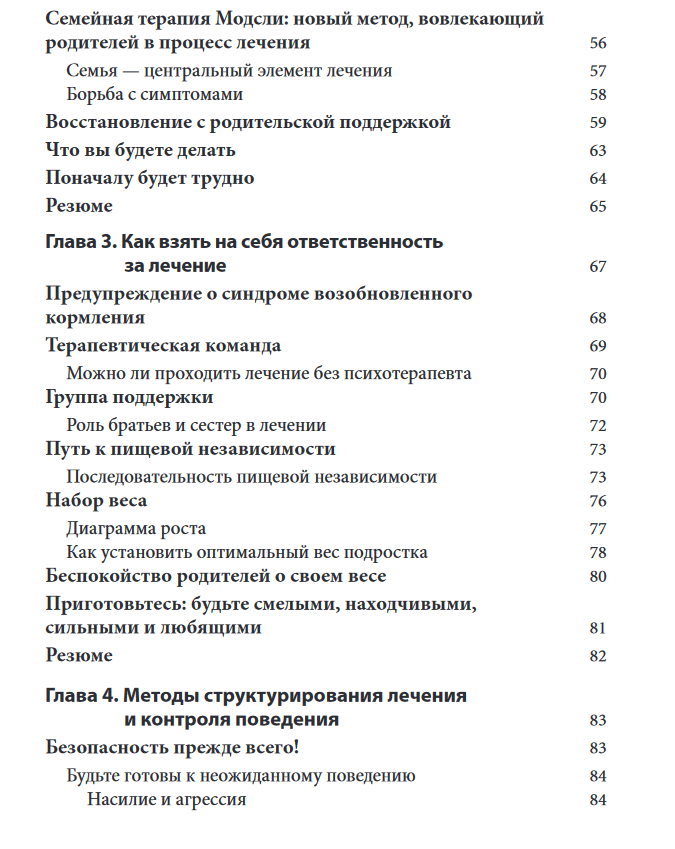 Семейная терапия Модсли: новый метод, вовлекающий родителей в процесс лечения 56
Семья — центральный элемент лечения 57
Борьба с симптомами 58
Восстановление с родительской поддержкой 59
Что вы будете делать 63
Поначалу будет трудно 64
Резюме 65

Глава 3. Как взять на себя ответственность за лечение 67
Предупреждение о синдроме возобновленного кормления 68
Терапевтическая команда 69
Можно ли проходить лечение без психотерапевта 70
Группа поддержки 70
Роль братьев и сестер в лечении 72
Путь к пищевой независимости 73
Последовательность пищевой независимости 73
Набор веса 76
Диаграмма роста 77
Как установить оптимальный вес подростка 78
Беспокойство родителей о своем весе 80
Приготовьтесь: будьте смелыми, находчивыми, сильными и любящими 81
Резюме 82

Глава 4. Методы структурирования лечения и контроля поведения 83
Безопасность прежде всего! 83
Будьте готовы к неожиданному поведению 84
Насилие и агрессия 84